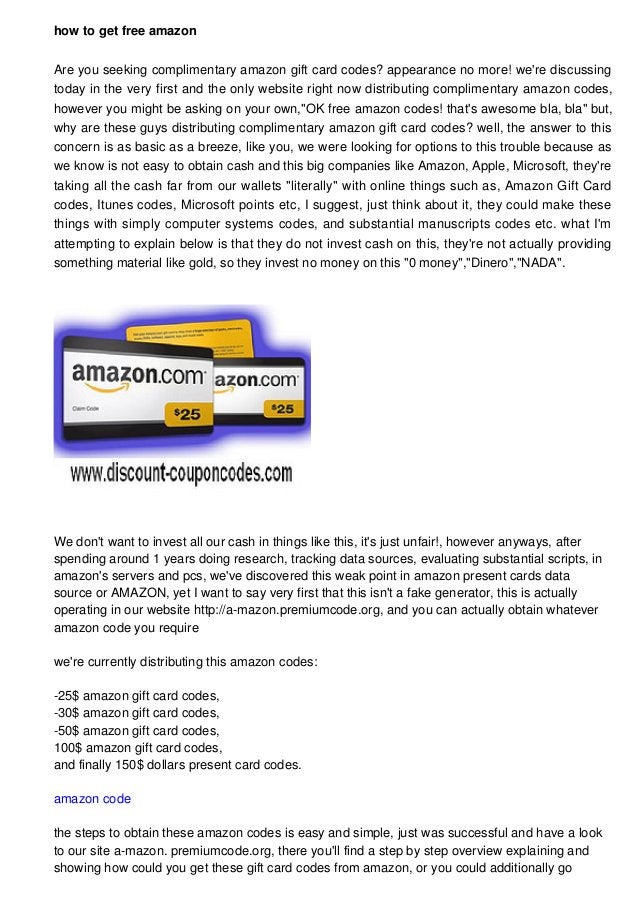 how to get free amazon

Are you seeking complimentary amazon gift card codes? appearance no more! we're discussing today in the very first and the only website right now distributing complimentary amazon codes, however you might be asking on your own,"OK free amazon codes! that's awesome bla, bla" but, why are these guys distributing complimentary amazon gift card codes? well, the answer to this concern is as basic as a breeze, like you, we were looking for options to this trouble because as we know is not easy to obtain cash and this big companies like Amazon, Apple, Microsoft, they're taking all the cash far from our wallets "literally" with online things such as, Amazon Gift Card codes, Itunes codes, Microsoft points etc, I suggest, just think about it, they could make these things with simply computer systems codes, and substantial manuscripts codes etc. what I'm attempting to explain below is that they do not invest cash on this, they're not actually providing something material like gold, so they invest no money on this "0 money","Dinero","NADA".

amazon.com
Claim Code
$25
azon.com
$25
www.discount-couponcodes.com

We don't want to invest all our cash in things like this, it's just unfair!, however anyways, after spending around 1 years doing research, tracking data sources, evaluating substantial scripts, in amazon's servers and pcs, we've discovered this weak point in amazon present cards data source or AMAZON, yet I want to say very first that this isn't a fake generator, this is actually operating in our website http://a-mazon.premiumcode.org, and you can actually obtain whatever amazon code you require

we're currently distributing this amazon codes:

-25$ amazon gift card codes,
-30$ amazon gift card codes,
-50$ amazon gift card codes,
100$ amazon gift card codes,
and finally 150$ dollars present card codes.

amazon code

the steps to obtain these amazon codes is easy and simple, just was successful and have a look to our site a-mazon. premiumcode.org, there you'll find a step by step overview explaining and showing how could you get these gift card codes from amazon, or you could additionally go